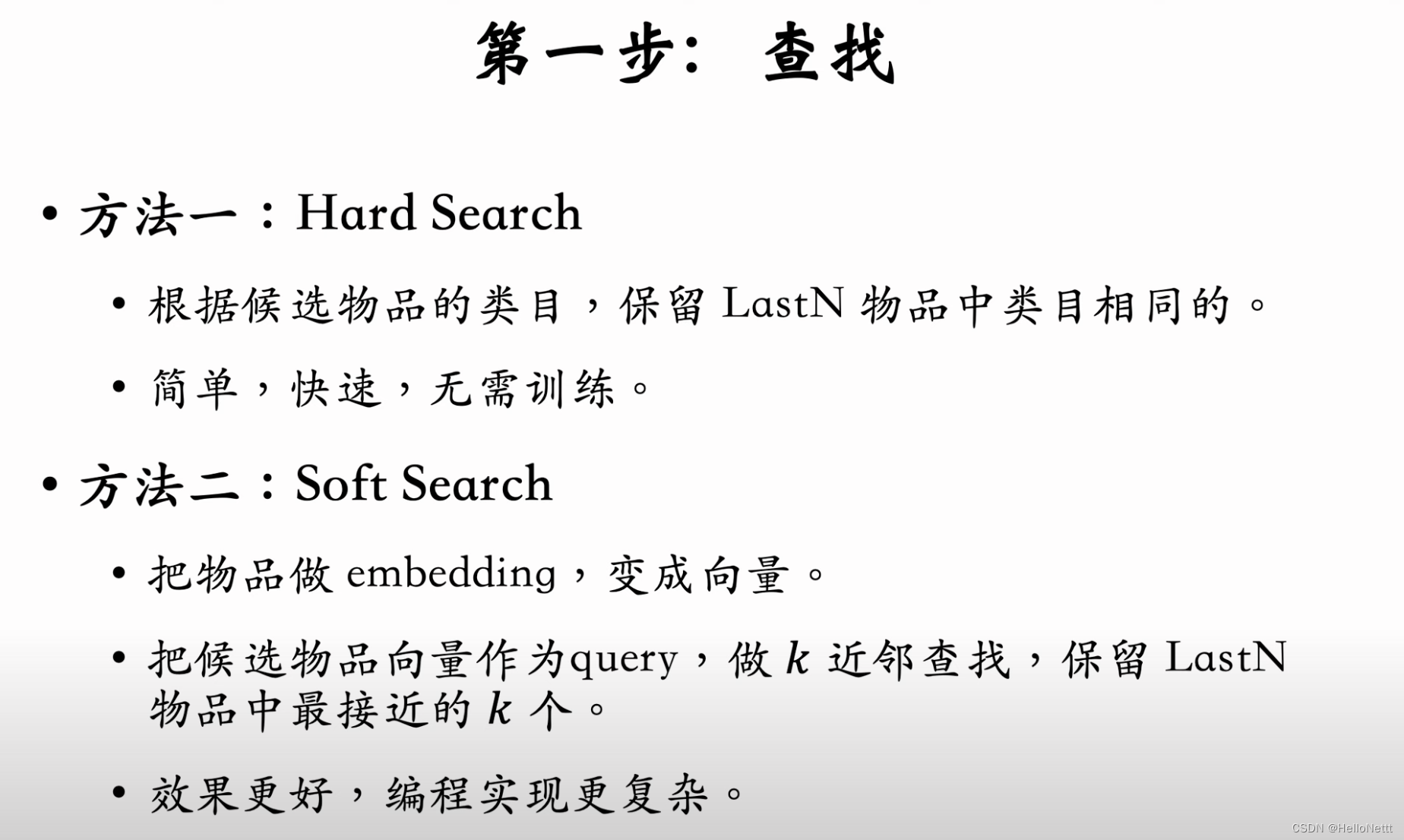 第一步：查找

• 方法一：Hard Search

• 根据候选物品的类目，保留 LastN 物品中类目相同的。

• 简单，快速，无需训练。

• 方法二：Soft Search

• 把物品做 embedding，变成向量。

• 把候选物品向量作为query，做 $k$ 近邻查找，保留 LastN 物品中最接近的 $k$ 个。

• 效果更好，编程实现更复杂。

CSDN @HelloNettt